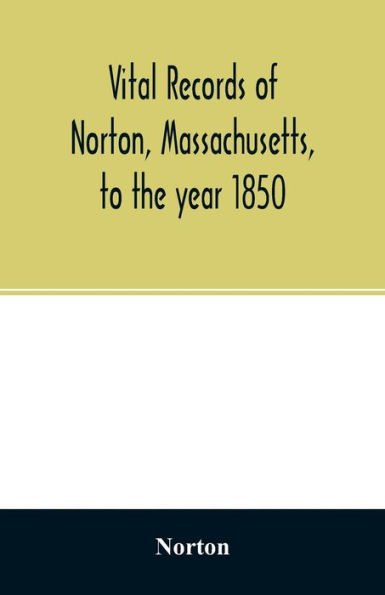 Vital Records of Norton, Massachusetts, to the year 1850

Norton